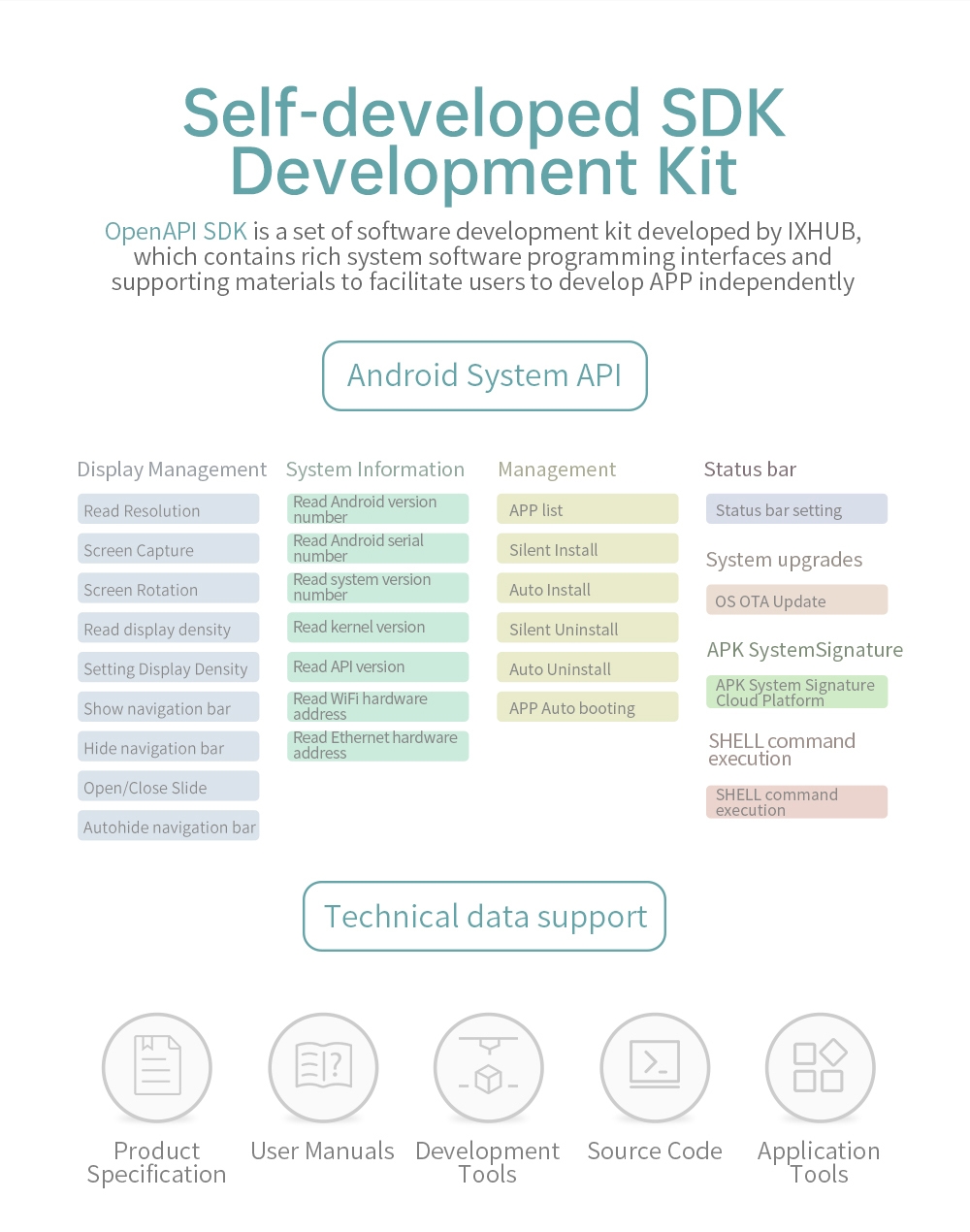 Self-developed SDK Development Kit

OpenAPI SDK is a set of software development kit developed by IXHUB, which contains rich system software programming interfaces and supporting materials to facilitate users to develop APP independently

Android System API

Display Management

Read Resolution

Screen Capture

Screen Rotation

Read display density

Setting Display Density

Show navigation bar

Hide navigation bar

Open/Close Slide

Autohide navigation bar

System Information

Read Android version number

Read Android serial number

Read system version number

Read kernel version

Read API version

Read WiFi hardware address

Read Ethernet hardware address

Management

APP list

Silent Install

Auto Install

Silent Uninstall

Auto Uninstall

APP Auto booting

Status bar

Status bar setting

System upgrades

OS OTA Update

APK SystemSignature

APK System Signature Cloud Platform

SHELL command execution

SHELL command execution

Technical data support

Product Specification

User Manuals

Development Tools

Source Code

Application Tools